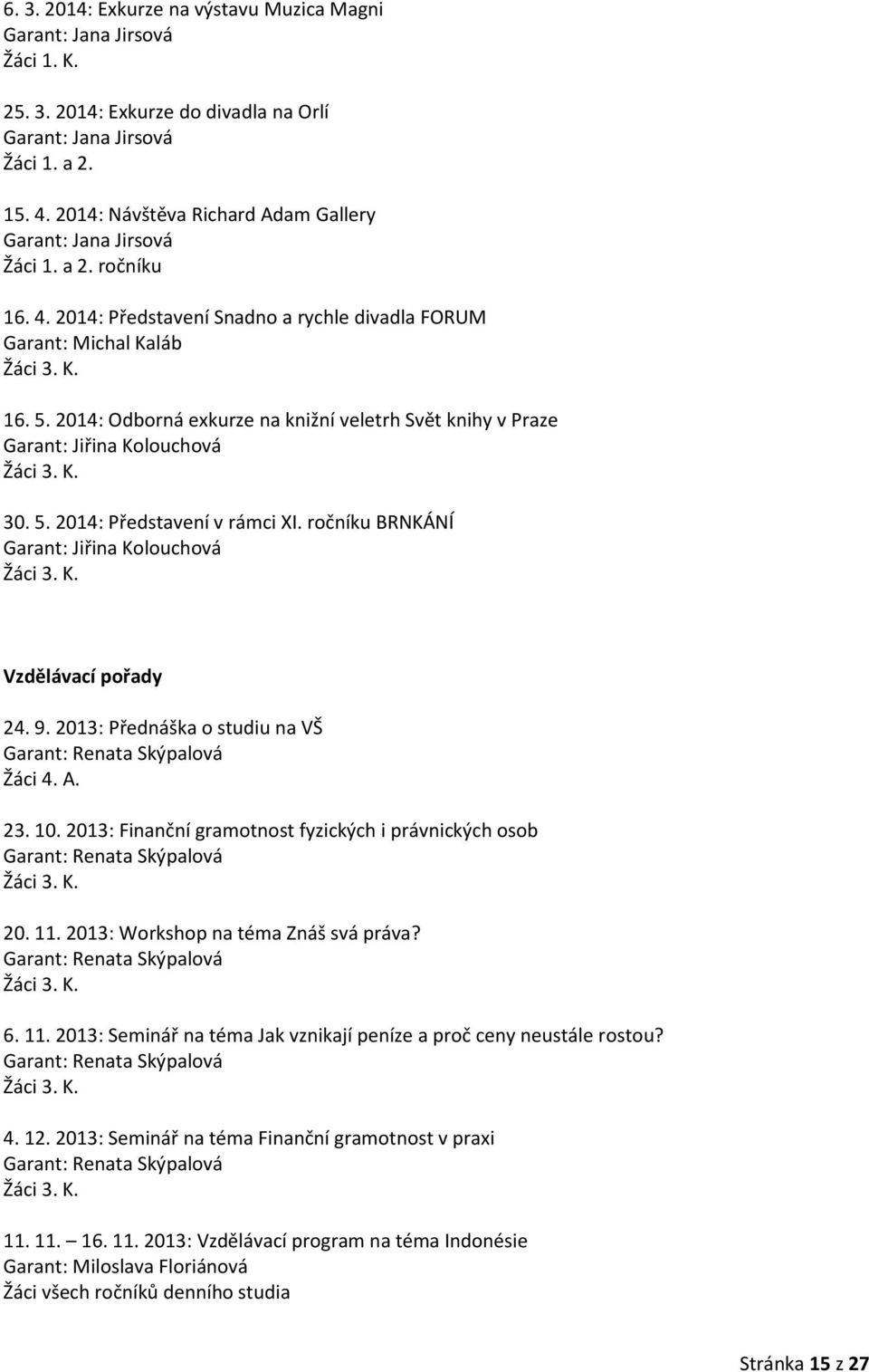 6. 3. 2014: Exkurze na výstavu Muzica Magni
Garant: Jana Jirsová
Žáci 1. K.

25. 3. 2014: Exkurze do divadla na Orlí
Garant: Jana Jirsová
Žáci 1. a 2.

15. 4. 2014: Návštěva Richard Adam Gallery
Garant: Jana Jirsová
Žáci 1. a 2. ročníku

16. 4. 2014: Představení Snadno a rychle divadla FORUM
Garant: Michal Kaláb
Žáci 3. K.

16. 5. 2014: Odborná exkurze na knižní veletrh Svět knihy v Praze
Garant: Jiřina Kolouchová
Žáci 3. K.

30. 5. 2014: Představení v rámci XI. ročníku BRNKÁNÍ
Garant: Jiřina Kolouchová
Žáci 3. K.

Vzdělávací pořady

24. 9. 2013: Přednáška o studiu na VŠ
Garant: Renata Skýpalová
Žáci 4. A.

23. 10. 2013: Finanční gramotnost fyzických i právnických osob
Garant: Renata Skýpalová
Žáci 3. K.

20. 11. 2013: Workshop na téma Znáš svá práva?
Garant: Renata Skýpalová
Žáci 3. K.

6. 11. 2013: Seminář na téma Jak vznikají peníze a proč ceny neustále rostou?
Garant: Renata Skýpalová
Žáci 3. K.

4. 12. 2013: Seminář na téma Finanční gramotnost v praxi
Garant: Renata Skýpalová
Žáci 3. K.

11. 11. – 16. 11. 2013: Vzdělávací program na téma Indonésie
Garant: Miloslava Floriánová
Žáci všech ročníků denního studia

Stránka 15 z 27